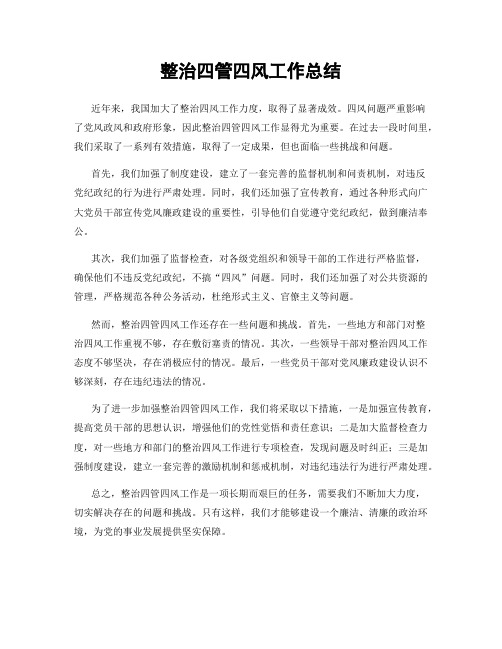 整治四管四风工作总结

近年来，我国加大了整治四风工作力度，取得了显著成效。四风问题严重影响了党风政风和政府形象，因此整治四管四风工作显得尤为重要。在过去一段时间里，我们采取了一系列有效措施，取得了一定成果，但也面临一些挑战和问题。

首先，我们加强了制度建设，建立了一套完善的监督机制和问责机制，对违反党纪政纪的行为进行严肃处理。同时，我们还加强了宣传教育，通过各种形式向广大党员干部宣传党风廉政建设的重要性，引导他们自觉遵守党纪政纪，做到廉洁奉公。

其次，我们加强了监督检查，对各级党组织和领导干部的工作进行严格监督，确保他们不违反党纪政纪，不搞“四风”问题。同时，我们还加强了对公共资源的管理，严格规范各种公务活动，杜绝形式主义、官僚主义等问题。

然而，整治四管四风工作还存在一些问题和挑战。首先，一些地方和部门对整治四风工作重视不够，存在敷衍塞责的情况。其次，一些领导干部对整治四风工作态度不够坚决，存在消极应付的情况。最后，一些党员干部对党风廉政建设认识不够深刻，存在违纪违法的情况。

为了进一步加强整治四管四风工作，我们将采取以下措施，一是加强宣传教育，提高党员干部的思想认识，增强他们的党性觉悟和责任意识；二是加大监督检查力度，对一些地方和部门的整治四风工作进行专项检查，发现问题及时纠正；三是加强制度建设，建立一套完善的激励机制和惩戒机制，对违纪违法行为进行严肃处理。

总之，整治四管四风工作是一项长期而艰巨的任务，需要我们不断加大力度，切实解决存在的问题和挑战。只有这样，我们才能够建设一个廉洁、清廉的政治环境，为党的事业发展提供坚实保障。